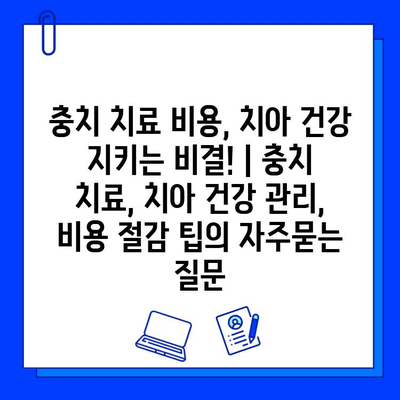 충치 치료 비용, 치아 건강 지키는 비결! | 충치 치료, 치아 건강 관리, 비용 절감 팁의 자주묻는 질문